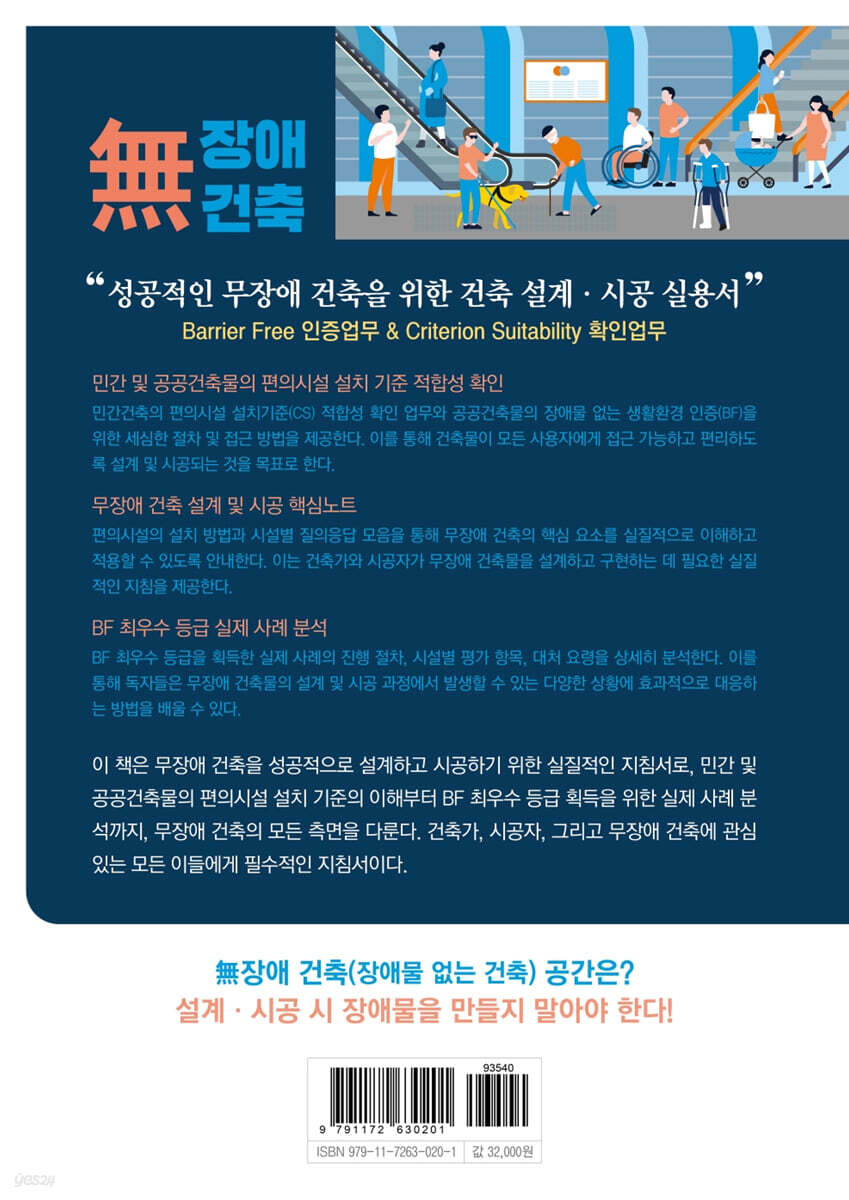 無 장애 건축

“성공적인 무장애 건축을 위한 건축 설계 · 시공 실용서”
Barrier Free 인증업무 & Criterion Suitability 확인업무

민간 및 공공건축물의 편의시설 설치 기준 적합성 확인
민간건축의 편의시설 설치기준(CS) 적합성 확인 업무와 공공건축물의 장애물 없는 생활환경 인증(BF)을 위한 세심한 절차 및 접근 방법을 제공한다. 이를 통해 건축물이 모든 사용자에게 접근 가능하고 편리하도록 설계 및 시공되는 것을 목표로 한다.

무장애 건축 설계 및 시공 핵심노트
편의시설의 설치 방법과 시설별 질의응답 모음을 통해 무장애 건축의 핵심 요소를 실질적으로 이해하고 적용할 수 있도록 안내한다. 이는 건축가와 시공자가 무장애 건축물을 설계하고 구현하는 데 필요한 실질적인 지침을 제공한다.

BF 최우수 등급 실제 사례 분석
BF 최우수 등급을 획득한 실제 사례의 진행 절차, 시설별 평가 항목, 대처 요령을 상세히 분석한다. 이를 통해 독자들은 무장애 건축물의 설계 및 시공 과정에서 발생할 수 있는 다양한 상황에 효과적으로 대응하는 방법을 배울 수 있다.

이 책은 무장애 건축을 성공적으로 설계하고 시공하기 위한 실질적인 지침서로, 민간 및 공공건축물의 편의시설 설치 기준의 이해부터 BF 최우수 등급 획득을 위한 실제 사례 분석까지, 무장애 건축의 모든 측면을 다룬다. 건축가, 시공자, 그리고 무장애 건축에 관심 있는 모든 이들에게 필수적인 지침서이다.

無장애 건축(장애물 없는 건축) 공간은?
설계 · 시공 시 장애물을 만들지 말아야 한다!

93540
9 791172 630201
ISBN 979-11-7263-020-1 값 32,000원

yes24